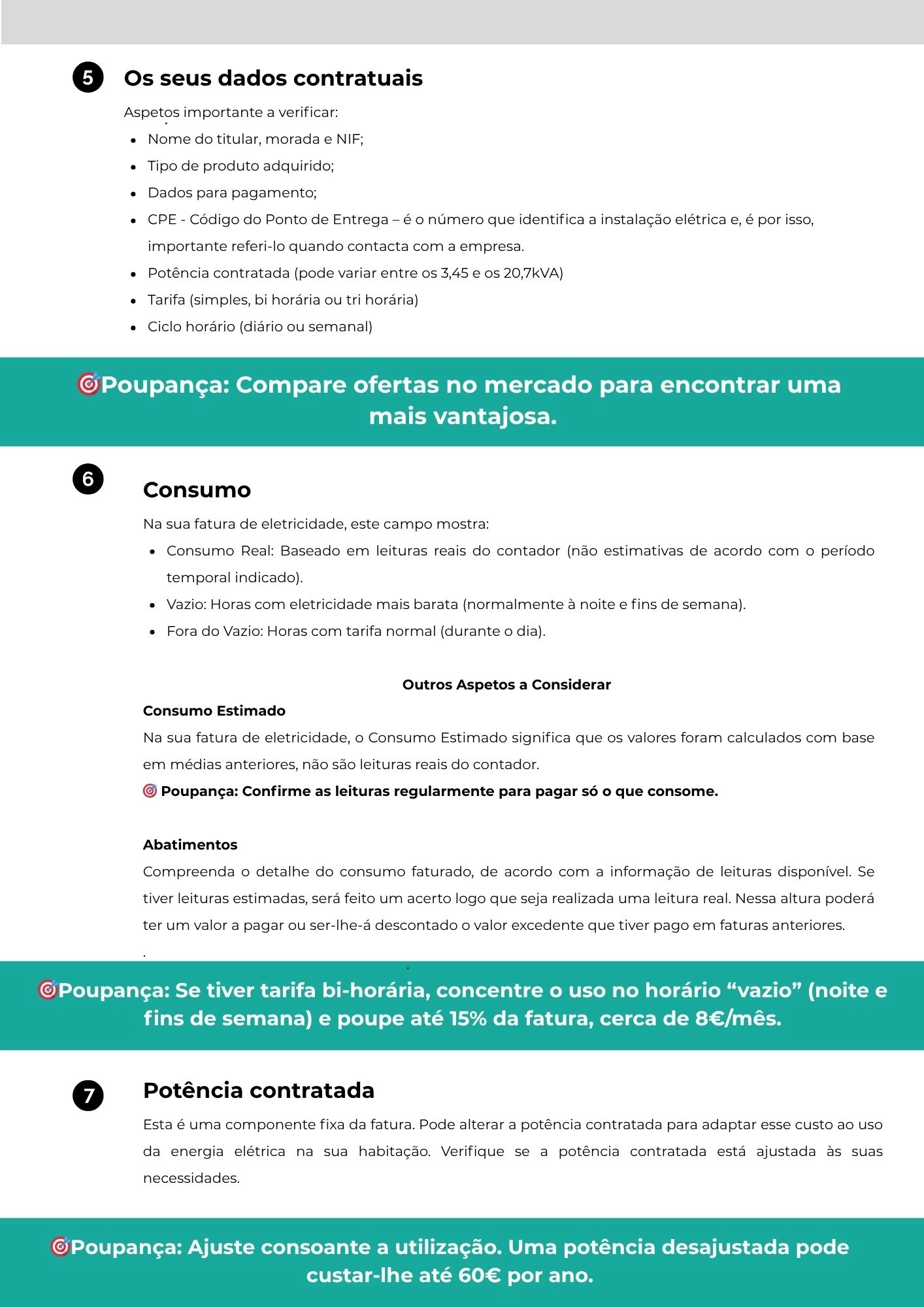 5 Os seus dados contratuais

Aspetos importante a verificar:

- Nome do titular, morada e NIF;
- Tipo de produto adquirido;
- Dados para pagamento;
- CPE - Código do Ponto de Entrega – é o número que identifica a instalação elétrica e, é por isso, importante referi-lo quando contacta com a empresa.
- Potência contratada (pode variar entre os 3,45 e os 20,7kVA)
- Tarifa (simples, bi horária ou tri horária)
- Ciclo horário (diário ou semanal)

🎯Poupança: Compare ofertas no mercado para encontrar uma mais vantajosa.

6 Consumo

Na sua fatura de eletricidade, este campo mostra:

- Consumo Real: Baseado em leituras reais do contador (não estimativas de acordo com o período temporal indicado).
- Vazio: Horas com eletricidade mais barata (normalmente à noite e fins de semana).
- Fora do Vazio: Horas com tarifa normal (durante o dia).

Outros Aspetos a Considerar

Consumo Estimado

Na sua fatura de eletricidade, o Consumo Estimado significa que os valores foram calculados com base em médias anteriores, não são leituras reais do contador.

🎯 Poupança: Confirme as leituras regularmente para pagar só o que consome.

Abatimentos

Compreenda o detalhe do consumo faturado, de acordo com a informação de leituras disponível. Se tiver leituras estimadas, será feito um acerto logo que seja realizada uma leitura real. Nessa altura poderá ter um valor a pagar ou ser-lhe-á descontado o valor excedente que tiver pago em faturas anteriores.

.

🎯Poupança: Se tiver tarifa bi-horária, concentre o uso no horário “vazio” (noite e fins de semana) e poupe até 15% da fatura, cerca de 8€/mês.

7 Potência contratada

Esta é uma componente fixa da fatura. Pode alterar a potência contratada para adaptar esse custo ao uso da energia elétrica na sua habitação. Verifique se a potência contratada está ajustada às suas necessidades.

🎯Poupança: Ajuste consoante a utilização. Uma potência desajustada pode custar-lhe até 60€ por ano.